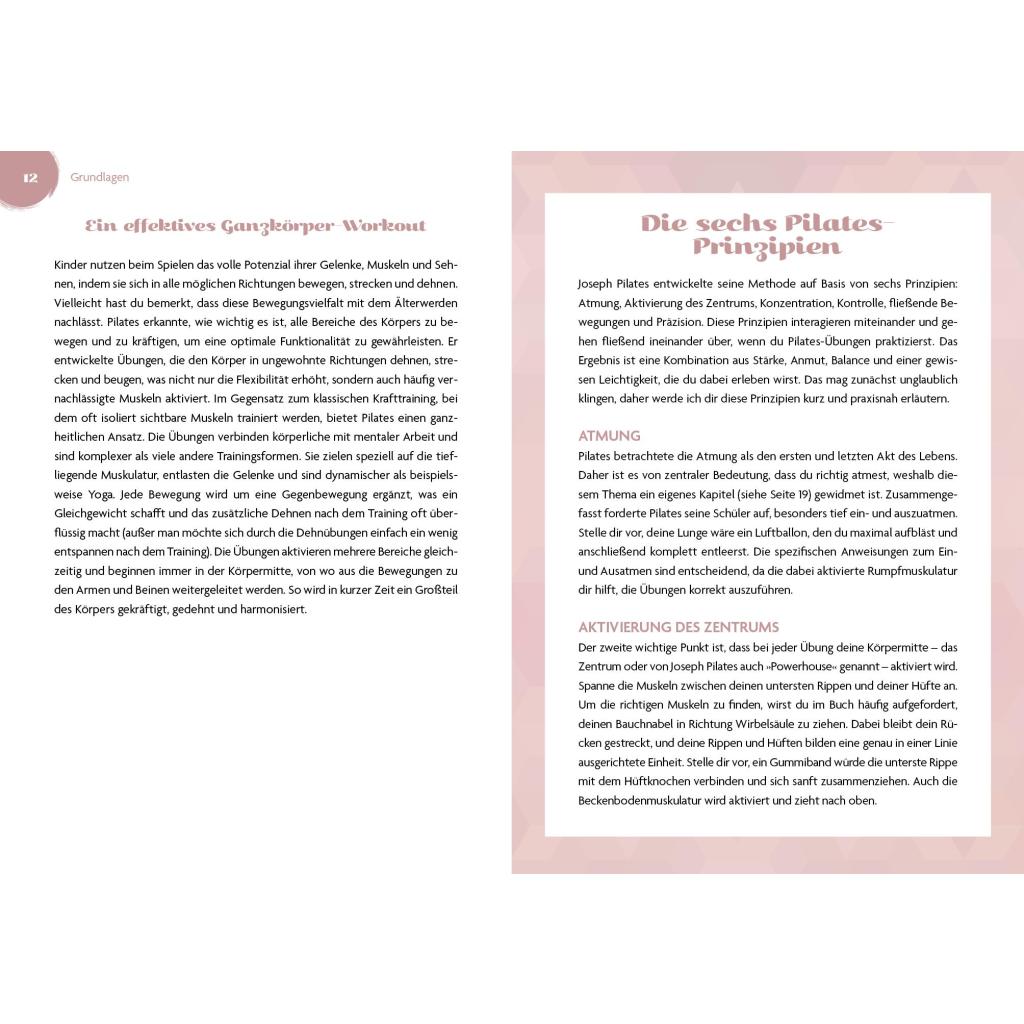 12 Grundlagen

Ein effektives Ganzkörper-Workout

Kinder nutzen beim Spielen das volle Potenzial ihrer Gelenke, Muskeln und Sehnen, indem sie sich in alle möglichen Richtungen bewegen, strecken und dehnen. Vielleicht hast du bemerkt, dass diese Bewegungsvielfalt mit dem Älterwerden nachlässt. Pilates erkannte, wie wichtig es ist, alle Bereiche des Körpers zu bewegen und zu kräftigen, um eine optimale Funktionalität zu gewährleisten. Er entwickelte Übungen, die den Körper in ungewohnte Richtungen dehnen, strecken und beugen, was nicht nur die Flexibilität erhöht, sondern auch häufig vernachlässigte Muskeln aktiviert. Im Gegensatz zum klassischen Krafttraining, bei dem oft isoliert sichtbare Muskeln trainiert werden, bietet Pilates einen ganzheitlichen Ansatz. Die Übungen verbinden körperliche mit mentaler Arbeit und sind komplexer als viele andere Trainingsformen. Sie zielen speziell auf die tiefliegende Muskulatur, entlasten die Gelenke und sind dynamischer als beispielsweise Yoga. Jede Bewegung wird um eine Gegenbewegung ergänzt, was ein Gleichgewicht schafft und das zusätzliche Dehnen nach dem Training oft überflüssig macht (außer man möchte sich durch die Dehnübungen einfach ein wenig entspannen nach dem Training). Die Übungen aktivieren mehrere Bereiche gleichzeitig und beginnen immer in der Körpermitte, von wo aus die Bewegungen zu den Armen und Beinen weitergeleitet werden. So wird in kurzer Zeit ein Großteil des Körpers gekräftigt, gedehnt und harmonisiert.

Die sechs Pilates-Prinzipien

Joseph Pilates entwickelte seine Methode auf Basis von sechs Prinzipien: Atmung, Aktivierung des Zentrums, Konzentration, Kontrolle, fließende Bewegungen und Präzision. Diese Prinzipien interagieren miteinander und gehen fließend ineinander über, wenn du Pilates-Übungen praktizierst. Das Ergebnis ist eine Kombination aus Stärke, Anmut, Balance und einer gewissen Leichtigkeit, die du dabei erleben wirst. Das mag zunächst unglaublich klingen, daher werde ich dir diese Prinzipien kurz und praxisnah erläutern.

ATMUNG
Pilates betrachtete die Atmung als den ersten und letzten Akt des Lebens. Daher ist es von zentraler Bedeutung, dass du richtig atmest, weshalb diesem Thema ein eigenes Kapitel (siehe Seite 19) gewidmet ist. Zusammengefasst forderte Pilates seine Schüler auf, besonders tief ein- und auszuatmen. Stelle dir vor, deine Lunge wäre ein Luftballon, den du maximal aufbläst und anschließend komplett entleerst. Die spezifischen Anweisungen zum Ein- und Ausatmen sind entscheidend, da die dabei aktivierte Rumpfmuskulatur dir hilft, die Übungen korrekt auszuführen.

AKTIVIERUNG DES ZENTRUMS
Der zweite wichtige Punkt ist, dass bei jeder Übung deine Körpermitte – das Zentrum oder von Joseph Pilates auch »Powerhouse« genannt – aktiviert wird. Spanne die Muskeln zwischen deinen untersten Rippen und deiner Hüfte an. Um die richtigen Muskeln zu finden, wirst du im Buch häufig aufgefordert, deinen Bauchnabel in Richtung Wirbelsäule zu ziehen. Dabei bleibt dein Rücken gestreckt, und deine Rippen und Hüften bilden eine genau in einer Linie ausgerichtete Einheit. Stelle dir vor, ein Gummiband würde die unterste Rippe mit dem Hüftknochen verbinden und sich sanft zusammenziehen. Auch die Beckenbodenmuskulatur wird aktiviert und zieht nach oben.